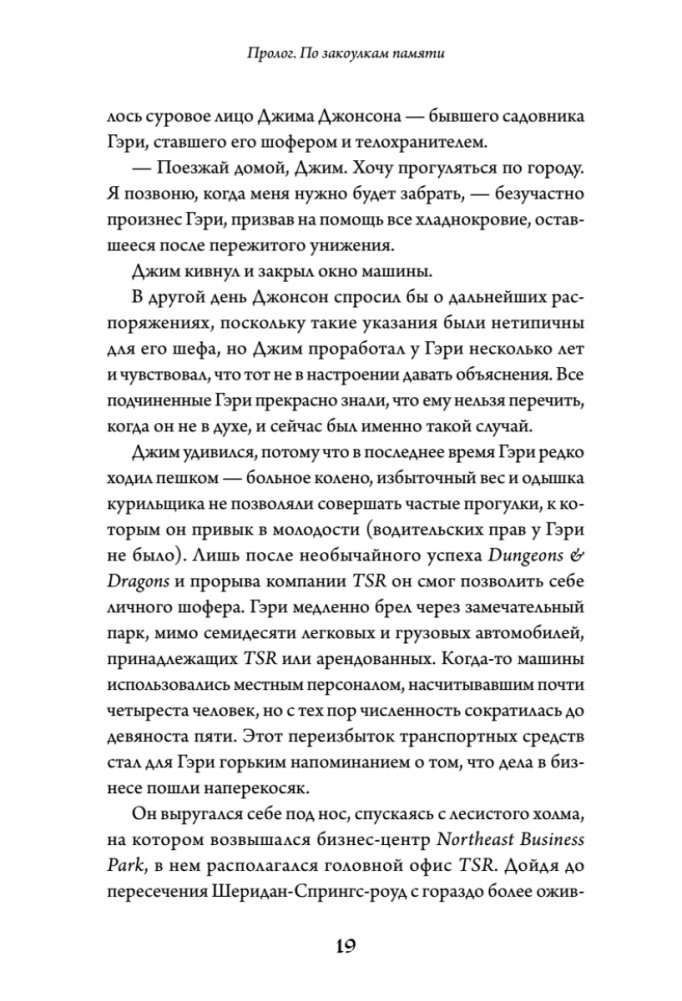 Пролог. По закоулкам памяти

лось суровое лицо Джима Джонсона — бывшего садовника Гэри, ставшего его шофером и телохранителем.

— Поезжай домой, Джим. Хочу прогуляться по городу. Я позвоню, когда меня нужно будет забрать, — безучастно произнес Гэри, призвав на помощь все хладнокровие, оставшееся после пережитого унижения.

Джим кивнул и закрыл окно машины.

В другой день Джонсон спросил бы о дальнейших распоряжениях, поскольку такие указания были нетипичны для его шефа, но Джим проработал у Гэри несколько лет и чувствовал, что тот не в настроении давать объяснения. Все подчиненные Гэри прекрасно знали, что ему нельзя перечить, когда он не в духе, и сейчас был именно такой случай.

Джим удивился, потому что в последнее время Гэри редко ходил пешком — больное колено, избыточный вес и одышка курильщика не позволяли совершать частые прогулки, к которым он привык в молодости (водительских прав у Гэри не было). Лишь после необычайного успеха Dungeons & Dragons и прорыва компании TSR он смог позволить себе личного шофера. Гэри медленно брел через замечательный парк, мимо семидесяти легковых и грузовых автомобилей, принадлежащих TSR или арендованных. Когда-то машины использовались местным персоналом, насчитывавшим почти четыреста человек, но с тех пор численность сократилась до девяноста пяти. Этот переизбыток транспортных средств стал для Гэри горьким напоминанием о том, что дела в бизнесе пошли наперекосяк.

Он выругался себе под нос, спускаясь с лесистого холма, на котором возвышался бизнес-центр Northeast Business Park, в нем располагался головной офис TSR. Дойдя до пересечения Шеридан-Спрингс-роуд с гораздо более ожив-

19